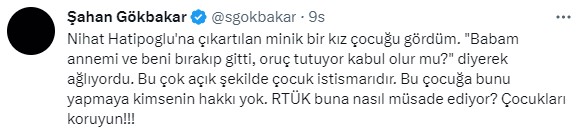 Şahan Gökbakar @sgokbakar · 9s

Nihat Hatipoglu'na çıkartılan minik bir kız çocuğu gördüm. "Babam annemi ve beni bırakıp gitti, oruç tutuyor kabul olur mu?" diyerek ağlıyordu. Bu çok açık şekilde çocuk istismarıdır. Bu çocuğa bunu yapmaya kimsenin hakkı yok. RTÜK buna nasıl müsade ediyor? Çocukları koruyun!!!